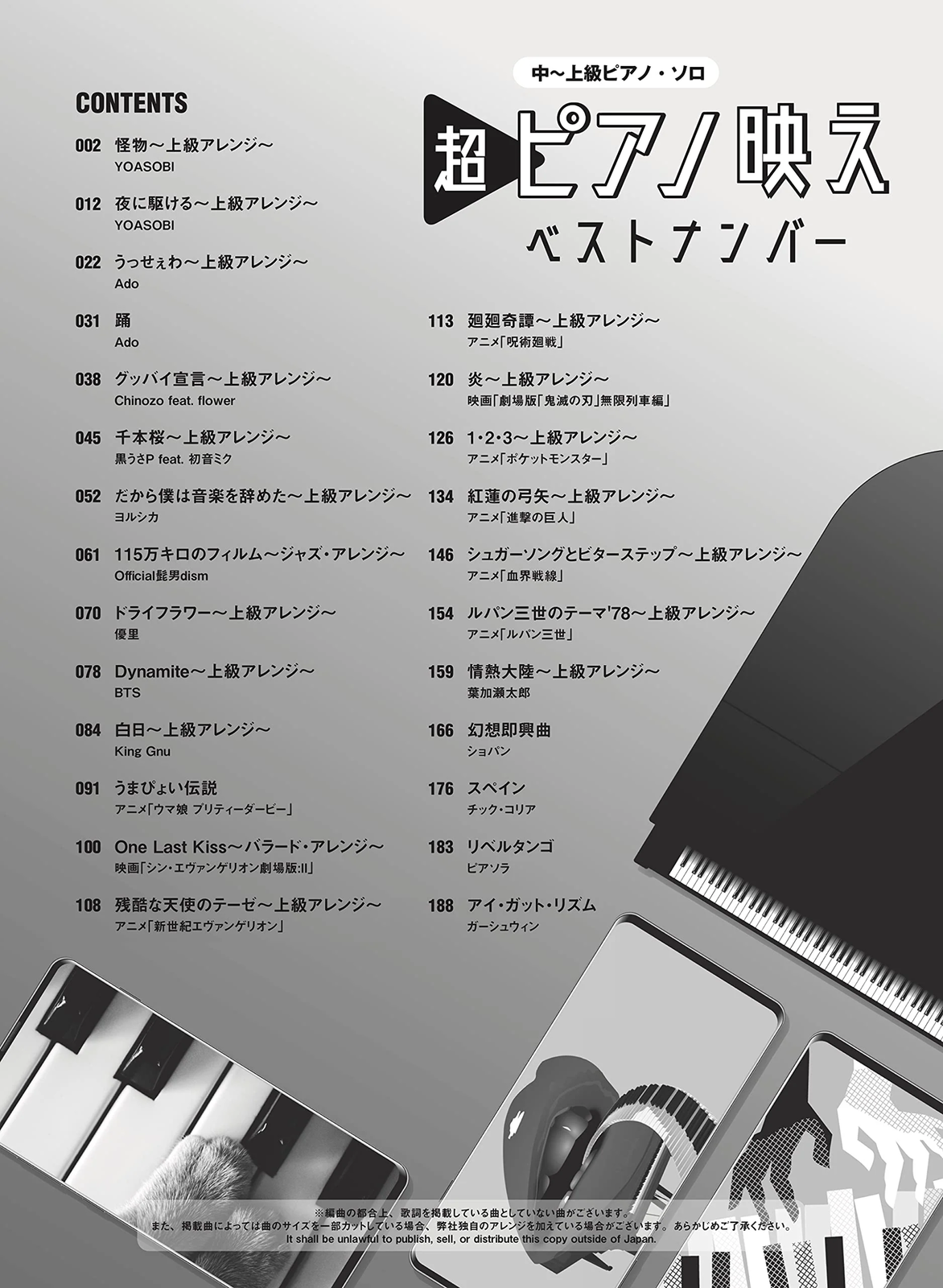 中~上級ピアノ・ソロ

超ピアノ映え

ベストナンバー

CONTENTS

002 怪物~上級アレンジ~
YOASOBI

012 夜に駆ける~上級アレンジ~
YOASOBI

022 うっせぇわ~上級アレンジ~
Ado

031 踊
Ado

038 グッバイ宣言~上級アレンジ~
Chinozo feat. flower

045 千本桜~上級アレンジ~
黒うさP feat. 初音ミク

052 だから僕は音楽を辞めた~上級アレンジ~
ヨルシカ

061 115万キロのフィルム~ジャズ・アレンジ~
Official髭男dism

070 ドライフラワー~上級アレンジ~
優里

078 Dynamite~上級アレンジ~
BTS

084 白日~上級アレンジ~
King Gnu

091 うまぴょい伝説
アニメ「ウマ娘 プリティーダービー」

100 One Last Kiss~バラード・アレンジ~
映画「シン・エヴァンゲリオン劇場版:II」

108 残酷な天使のテーゼ~上級アレンジ~
アニメ「新世紀エヴァンゲリオン」

113 廻廻奇譚~上級アレンジ~
アニメ「呪術廻戦」

120 炎~上級アレンジ~
映画「劇場版「鬼滅の刃」無限列車編」

126 1・2・3~上級アレンジ~
アニメ「ポケットモンスター」

134 紅蓮の弓矢~上級アレンジ~
アニメ「進撃の巨人」

146 シュガーソングとビターステップ~上級アレンジ~
アニメ「血界戦線」

154 ルパン三世のテーマ'78~上級アレンジ~
アニメ「ルパン三世」

159 情熱大陸~上級アレンジ~
葉加瀬太郎

166 幻想即興曲
ショパン

176 スペイン
チック・コリア

183 リベルタンゴ
ピアソラ

188 アイ・ガット・リズム
ガーシュウィン

※編曲の都合上、歌詞を掲載している曲としていない曲がございます。
また、掲載曲によっては曲のサイズを一部カットしている場合、弊社独自のアレンジを加えている場合がございます。あらかじめご了承ください。
It shall be unlawful to publish, sell, or distribute this copy outside of Japan.